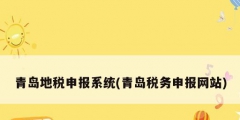 青岛地税申报系统(青岛税务申报网站)